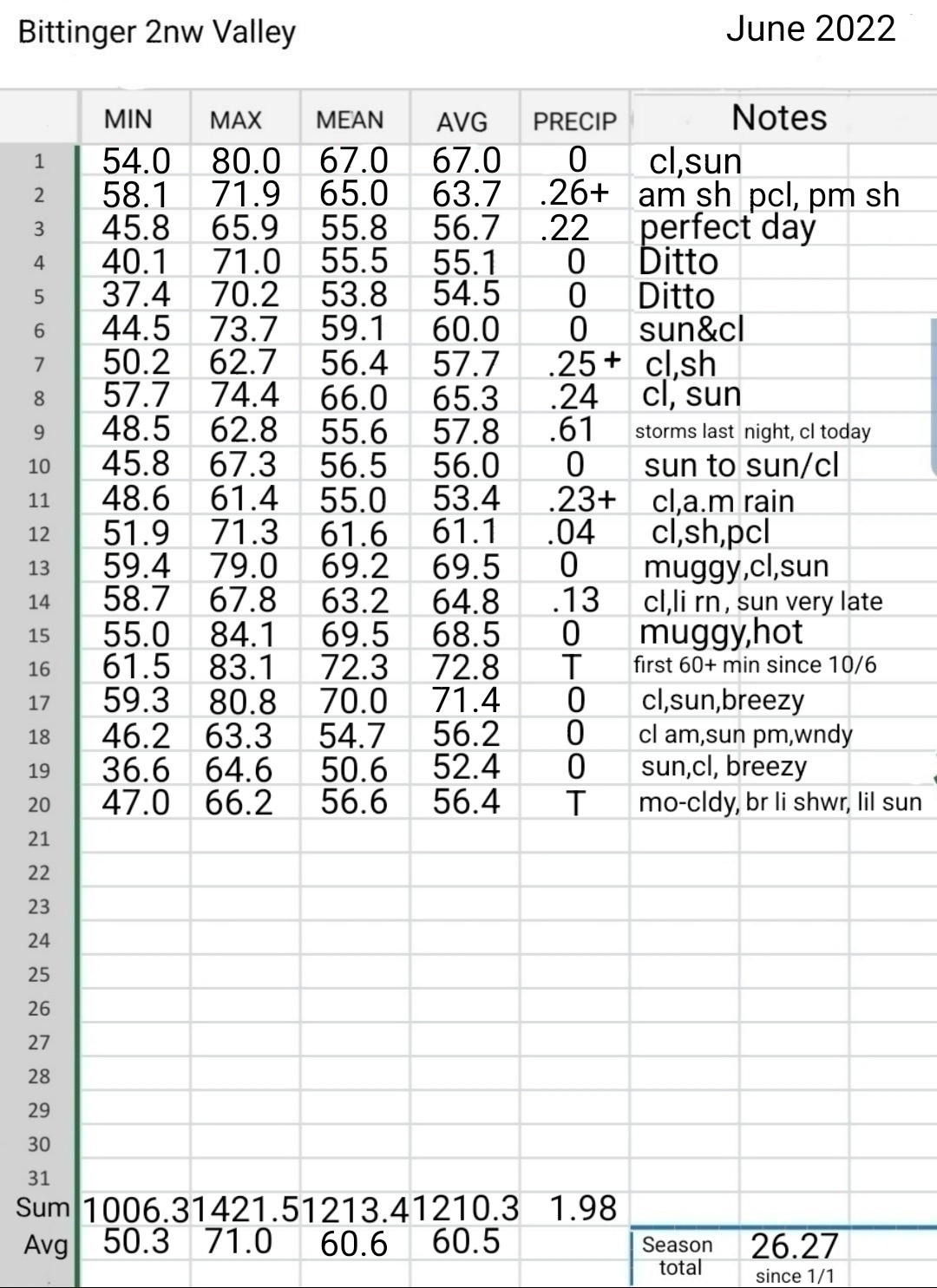 Bittinger 2nw Valley June 2022

| | MIN | MAX | MEAN | AVG | PRECIP | Notes |
|---|---|---|---|---|---|---|
| 1 | 54.0 | 80.0 | 67.0 | 67.0 | 0 | cl,sun |
| 2 | 58.1 | 71.9 | 65.0 | 63.7 | .26+ | am sh pcl, pm sh |
| 3 | 45.8 | 65.9 | 55.8 | 56.7 | .22 | perfect day |
| 4 | 40.1 | 71.0 | 55.5 | 55.1 | 0 | Ditto |
| 5 | 37.4 | 70.2 | 53.8 | 54.5 | 0 | Ditto |
| 6 | 44.5 | 73.7 | 59.1 | 60.0 | 0 | sun&cl |
| 7 | 50.2 | 62.7 | 56.4 | 57.7 | .25+ | cl,sh |
| 8 | 57.7 | 74.4 | 66.0 | 65.3 | .24 | cl, sun |
| 9 | 48.5 | 62.8 | 55.6 | 57.8 | .61 | storms last night, cl today |
| 10 | 45.8 | 67.3 | 56.5 | 56.0 | 0 | sun to sun/cl |
| 11 | 48.6 | 61.4 | 55.0 | 53.4 | .23+ | cl,a.m rain |
| 12 | 51.9 | 71.3 | 61.6 | 61.1 | .04 | cl,sh,pcl |
| 13 | 59.4 | 79.0 | 69.2 | 69.5 | 0 | muggy,cl,sun |
| 14 | 58.7 | 67.8 | 63.2 | 64.8 | .13 | cl,li rn, sun very late |
| 15 | 55.0 | 84.1 | 69.5 | 68.5 | 0 | muggy,hot |
| 16 | 61.5 | 83.1 | 72.3 | 72.8 | T | first 60+ min since 10/6 |
| 17 | 59.3 | 80.8 | 70.0 | 71.4 | 0 | cl,sun,breezy |
| 18 | 46.2 | 63.3 | 54.7 | 56.2 | 0 | cl am,sun pm,wndy |
| 19 | 36.6 | 64.6 | 50.6 | 52.4 | 0 | sun,cl, breezy |
| 20 | 47.0 | 66.2 | 56.6 | 56.4 | T | mo-cldy, br li shwr, lil sun |
| 21 | | | | | | |
| 22 | | | | | | |
| 23 | | | | | | |
| 24 | | | | | | |
| 25 | | | | | | |
| 26 | | | | | | |
| 27 | | | | | | |
| 28 | | | | | | |
| 29 | | | | | | |
| 30 | | | | | | |
| 31 | | | | | | |
| Sum | 1006.3 | 1421.5 | 1213.4 | 1210.3 | 1.98 | |
| Avg | 50.3 | 71.0 | 60.6 | 60.5 | | Season total 26.27 since 1/1 |